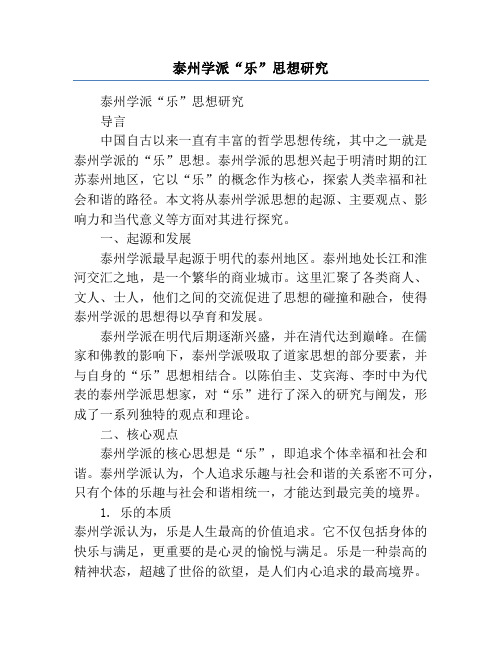 泰州学派“乐”思想研究

泰州学派“乐”思想研究

导言

中国自古以来一直有丰富的哲学思想传统，其中之一就是泰州学派的“乐”思想。泰州学派的思想兴起于明清时期的江苏泰州地区，它以“乐”的概念作为核心，探索人类幸福和社会和谐的路径。本文将从泰州学派思想的起源、主要观点、影响力和当代意义等方面对其进行探究。

一、起源和发展

泰州学派最早起源于明代的泰州地区。泰州地处长江和淮河交汇之地，是一个繁华的商业城市。这里汇聚了各类商人、文人、士人，他们之间的交流促进了思想的碰撞和融合，使得泰州学派的思想得以孕育和发展。

泰州学派在明代后期逐渐兴盛，并在清代达到巅峰。在儒家和佛教的影响下，泰州学派吸取了道家思想的部分要素，并与自身的“乐”思想相结合。以陈伯圭、艾宾海、李时中为代表的泰州学派思想家，对“乐”进行了深入的研究与阐发，形成了一系列独特的观点和理论。

二、核心观点

泰州学派的核心思想是“乐”，即追求个体幸福和社会和谐。泰州学派认为，个人追求乐趣与社会和谐的关系密不可分，只有个体的乐趣与社会和谐相统一，才能达到最完美的境界。

1. 乐的本质

泰州学派认为，乐是人生最高的价值追求。它不仅包括身体的快乐与满足，更重要的是心灵的愉悦与满足。乐是一种崇高的精神状态，超越了世俗的欲望，是人们内心追求的最高境界。